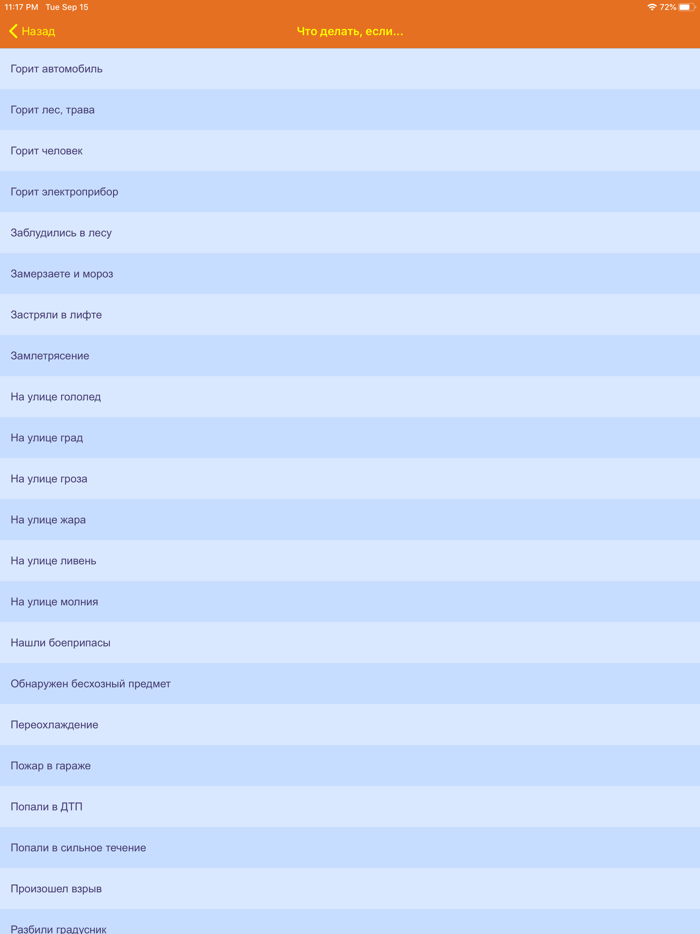 11:17 PM Tue Sep 15
72%

Назад
Что делать, если...

Горит автомобиль

Горит лес, трава

Горит человек

Горит электроприбор

Заблудились в лесу

Замерзаете и мороз

Застряли в лифте

Замлетрясение

На улице гололед

На улице град

На улице гроза

На улице жара

На улице ливень

На улице молния

Нашли боеприпасы

Обнаружен бесхозный предмет

Переохлаждение

Пожар в гараже

Попали в ДТП

Попали в сильное течение

Произошел взрыв

Разбили градусник